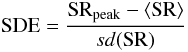 $\mathrm{SDE} = \frac{\mathrm{SR}_{\mathrm{peak}} - \langle \mathrm{SR} \rangle}{sd(\mathrm{SR})}$